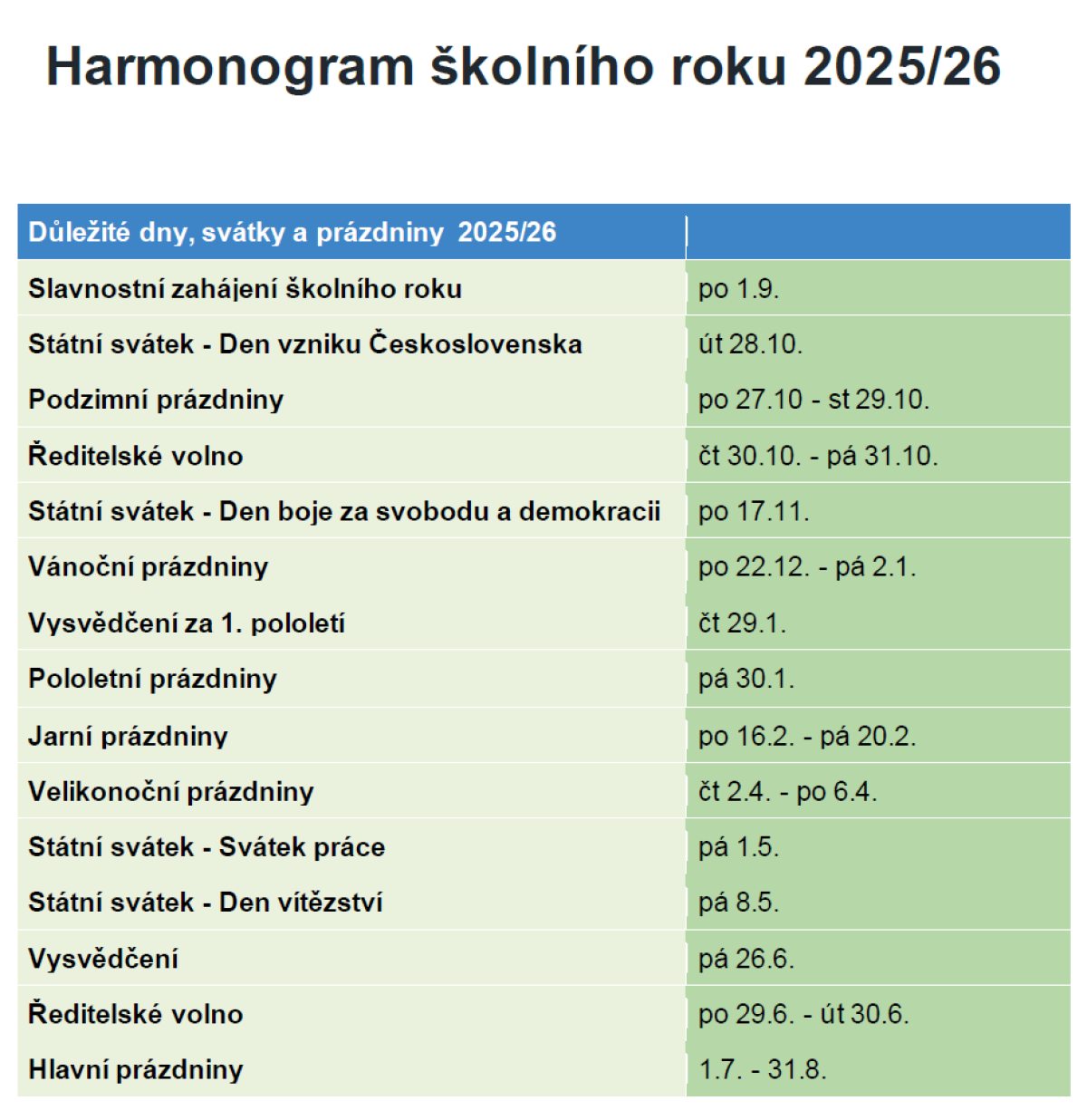 Harmonogram školního roku 2025/26

| Důležité dny, svátky a prázdniny 2025/26 | |
|---|---|
| Slavnostní zahájení školního roku | po 1.9. |
| Státní svátek - Den vzniku Československa | út 28.10. |
| Podzimní prázdniny | po 27.10 - st 29.10. |
| Ředitelské volno | čt 30.10. - pá 31.10. |
| Státní svátek - Den boje za svobodu a demokracii | po 17.11. |
| Vánoční prázdniny | po 22.12. - pá 2.1. |
| Vysvědčení za 1. pololetí | čt 29.1. |
| Pololetní prázdniny | pá 30.1. |
| Jarní prázdniny | po 16.2. - pá 20.2. |
| Velikonoční prázdniny | čt 2.4. - po 6.4. |
| Státní svátek - Svátek práce | pá 1.5. |
| Státní svátek - Den vítězství | pá 8.5. |
| Vysvědčení | pá 26.6. |
| Ředitelské volno | po 29.6. - út 30.6. |
| Hlavní prázdniny | 1.7. - 31.8. |